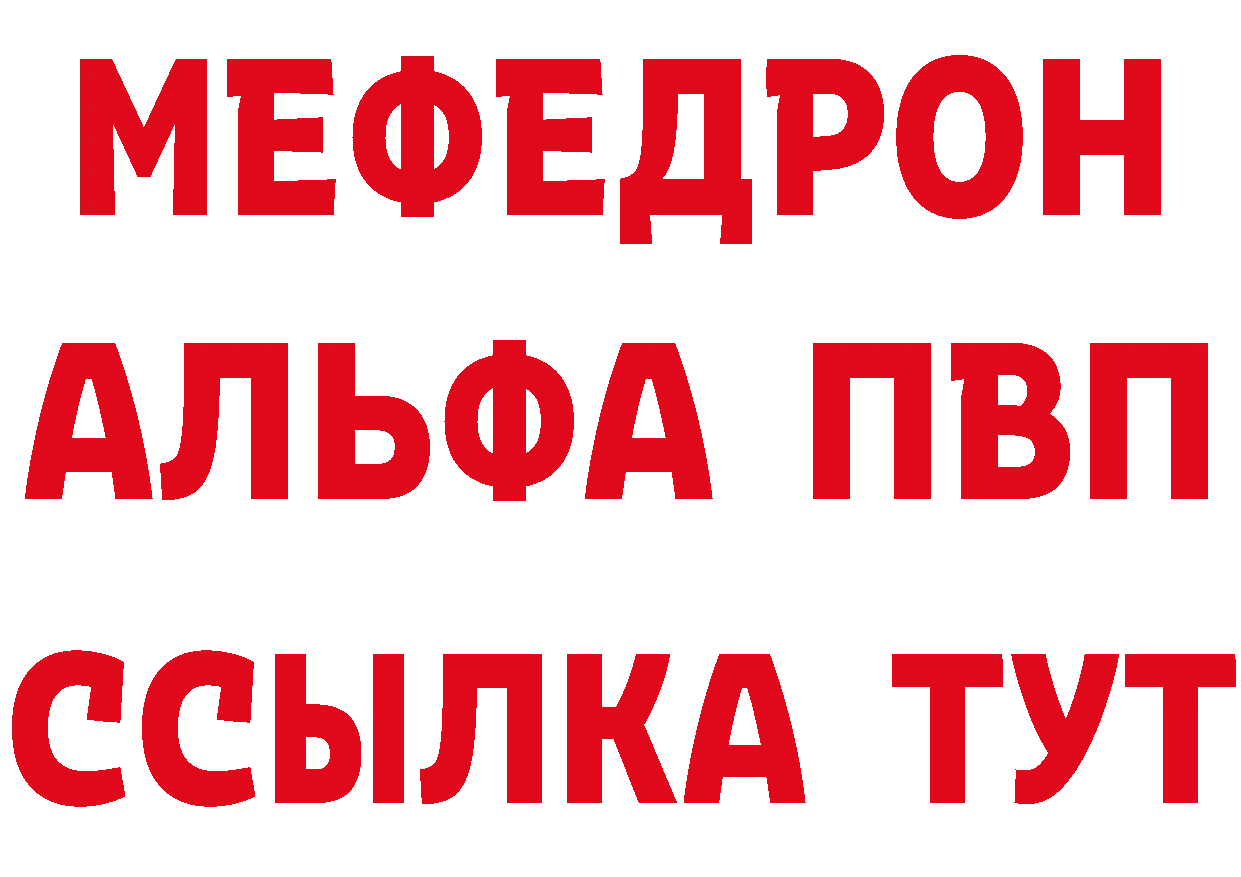 МЕФЕДРОН
АЛЬФА ПВП
ССЫЛКА ТУТ